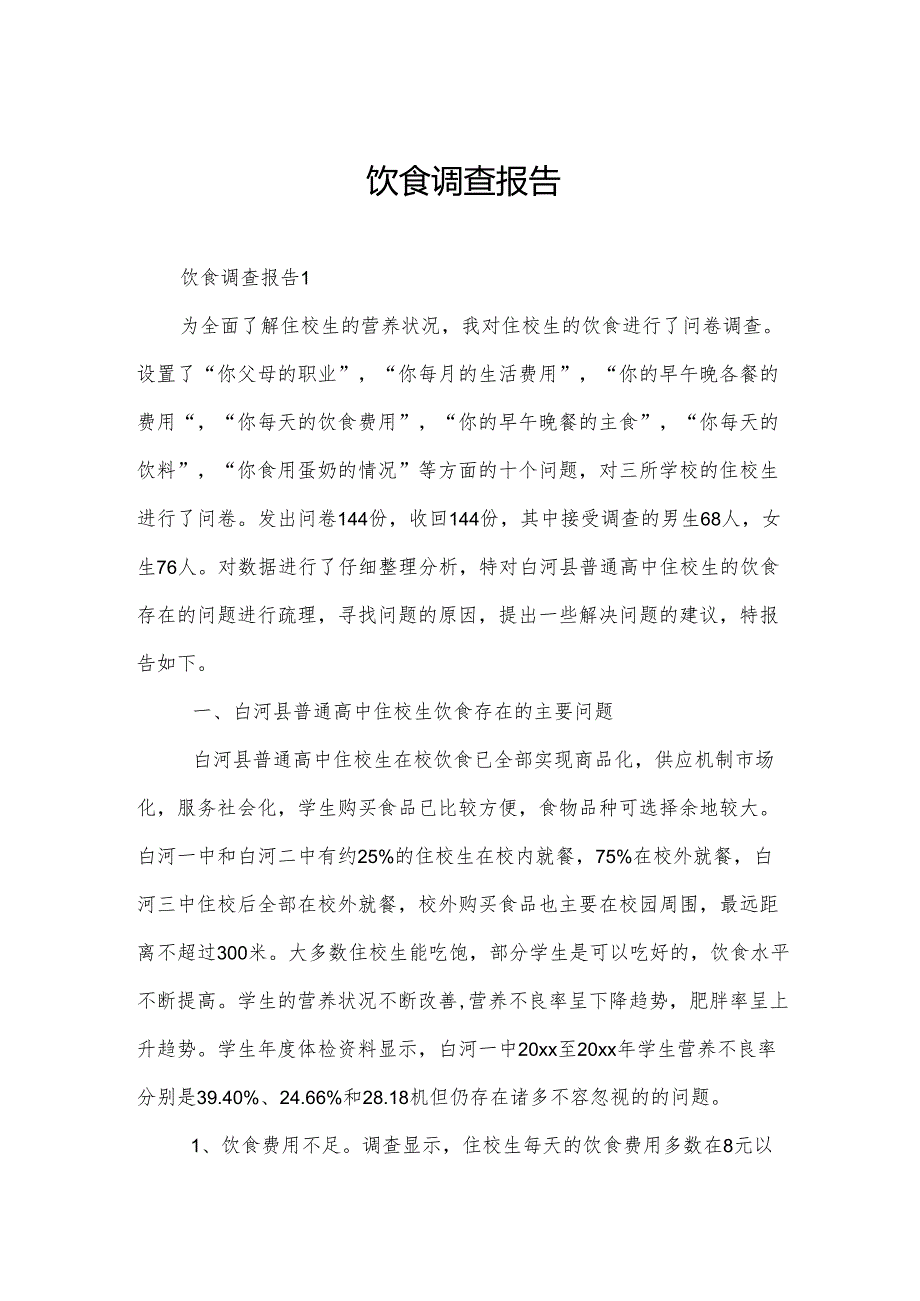 饮食调查报告

饮食调查报告1

为全面了解住校生的营养状况，我对住校生的饮食进行了问卷调查。设置了“你父母的职业”，“你每月的生活费用”，“你的早午晚各餐的费用“，“你每天的饮食费用”，“你的早午晚餐的主食”，“你每天的饮料”，“你食用蛋奶的情况”等方面的十个问题，对三所学校的住校生进行了问卷。发出问卷144份，收回144份，其中接受调查的男生68人，女生76人。对数据进行了仔细整理分析，特对白河县普通高中住校生的饮食存在的问题进行疏理，寻找问题的原因，提出一些解决问题的建议，特报告如下。

一、白河县普通高中住校生饮食存在的主要问题

白河县普通高中住校生在校饮食已全部实现商品化，供应机制市场化，服务社会化，学生购买食品已比较方便，食物品种可选择余地较大。白河一中和白河二中有约25%的住校生在校内就餐，75%在校外就餐，白河三中住校后全部在校外就餐，校外购买食品也主要在校园周围，最远距离不超过300米。大多数住校生能吃饱，部分学生是可以吃好的，饮食水平不断提高。学生的营养状况不断改善，营养不良率呈下降趋势，肥胖率呈上升趋势。学生年度体检资料显示，白河一中20xx至20xx年学生营养不良率分别是39.40%、24.66%和28.18机但仍存在诸多不容忽视的的问题。

1、饮食费用不足。调查显示，住校生每天的饮食费用多数在8元以